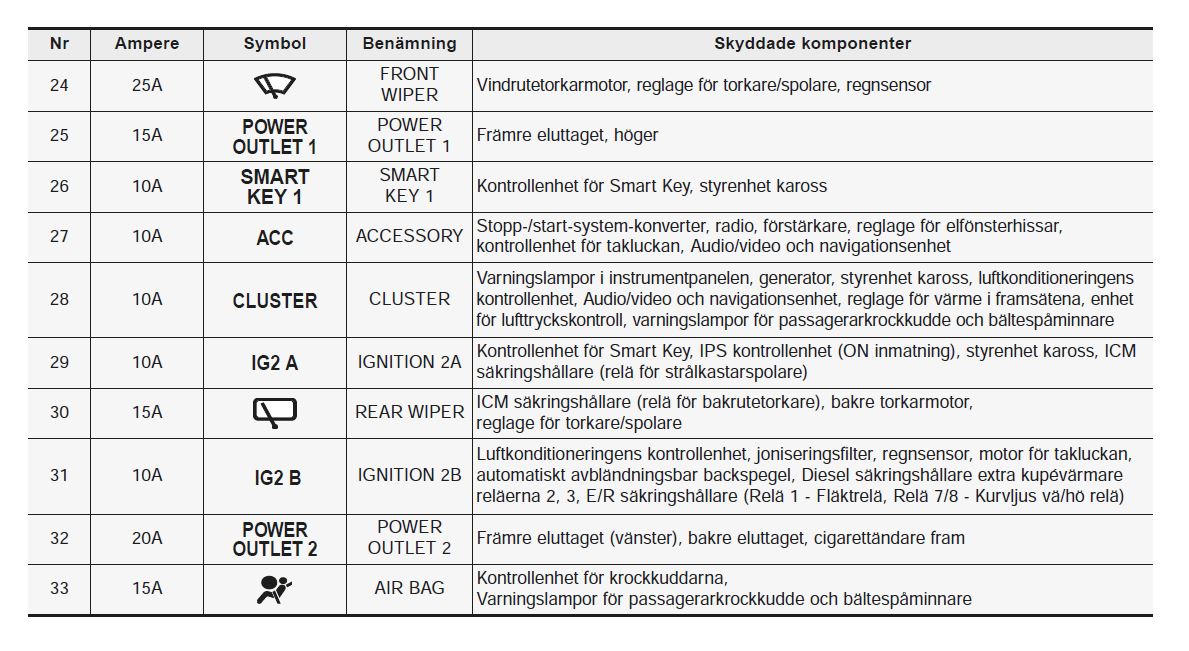 | Nr | Ampere | Symbol | Benämning | Skyddade komponenter |
|---|---|---|---|---|
| 24 | 25A | | FRONT WIPER | Vindrutetorkarmotor, reglage för torkare/spolare, regnsensor |
| 25 | 15A | POWER OUTLET 1 | POWER OUTLET 1 | Främre eluttaget, höger |
| 26 | 10A | SMART KEY 1 | SMART KEY 1 | Kontrollenhet för Smart Key, styrenhet kaross |
| 27 | 10A | ACC | ACCESSORY | Stopp-/start-system-konverter, radio, förstärkare, reglage för elfönsterhissar, kontrollenhet för takluckan, Audio/video och navigationsenhet |
| 28 | 10A | CLUSTER | CLUSTER | Varningslampor i instrumentpanelen, generator, styrenhet kaross, luftkonditioneringens kontrollenhet, Audio/video och navigationsenhet, reglage för värme i framsätena, enhet för lufttryckskontroll, varningslampor för passagerarkrockkudde och bältespåminnare |
| 29 | 10A | IG2 A | IGNITION 2A | Kontrollenhet för Smart Key, IPS kontrollenhet (ON inmatning), styrenhet kaross, ICM säkringshållare (relä för strålkastarspolare) |
| 30 | 15A | | REAR WIPER | ICM säkringshållare (relä för bakrutetorkare), bakre torkarmotor, reglage för torkare/spolare |
| 31 | 10A | IG2 B | IGNITION 2B | Luftkonditioneringens kontrollenhet, joniseringsfilter, regnsensor, motor för takluckan, automatiskt avbländningsbar backspegel, Diesel säkringshållare extra kupévärmare reläerna 2, 3, E/R säkringshållare (Relä 1 - Fläktrelä, Relä 7/8 - Kurvljus vä/hö relä) |
| 32 | 20A | POWER OUTLET 2 | POWER OUTLET 2 | Främre eluttaget (vänster), bakre eluttaget, cigarettändare fram |
| 33 | 15A | | AIR BAG | Kontrollenhet för krockkuddarna, Varningslampor för passagerarkrockkudde och bältespåminnare |